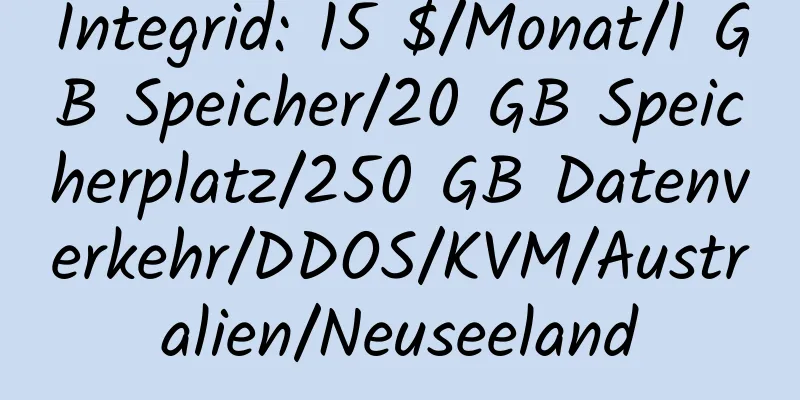 Integrid: 15 $/Monat/1 GB Speicher/20 GB Speicherplatz/250 GB Datenverkehr/DDOS/KVM/Australien/Neuseeland